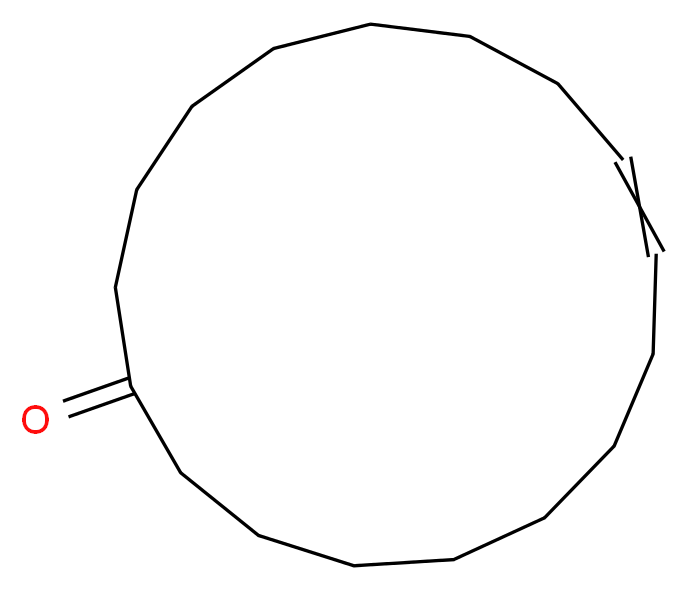 O